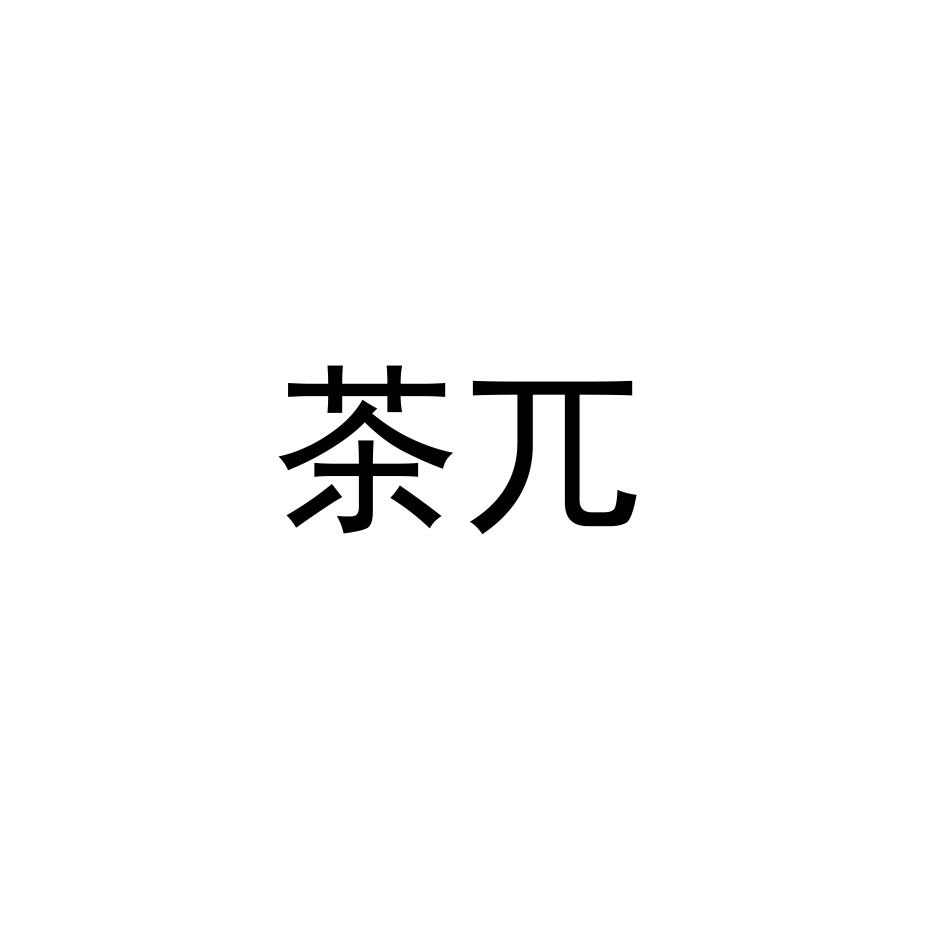 茶兀